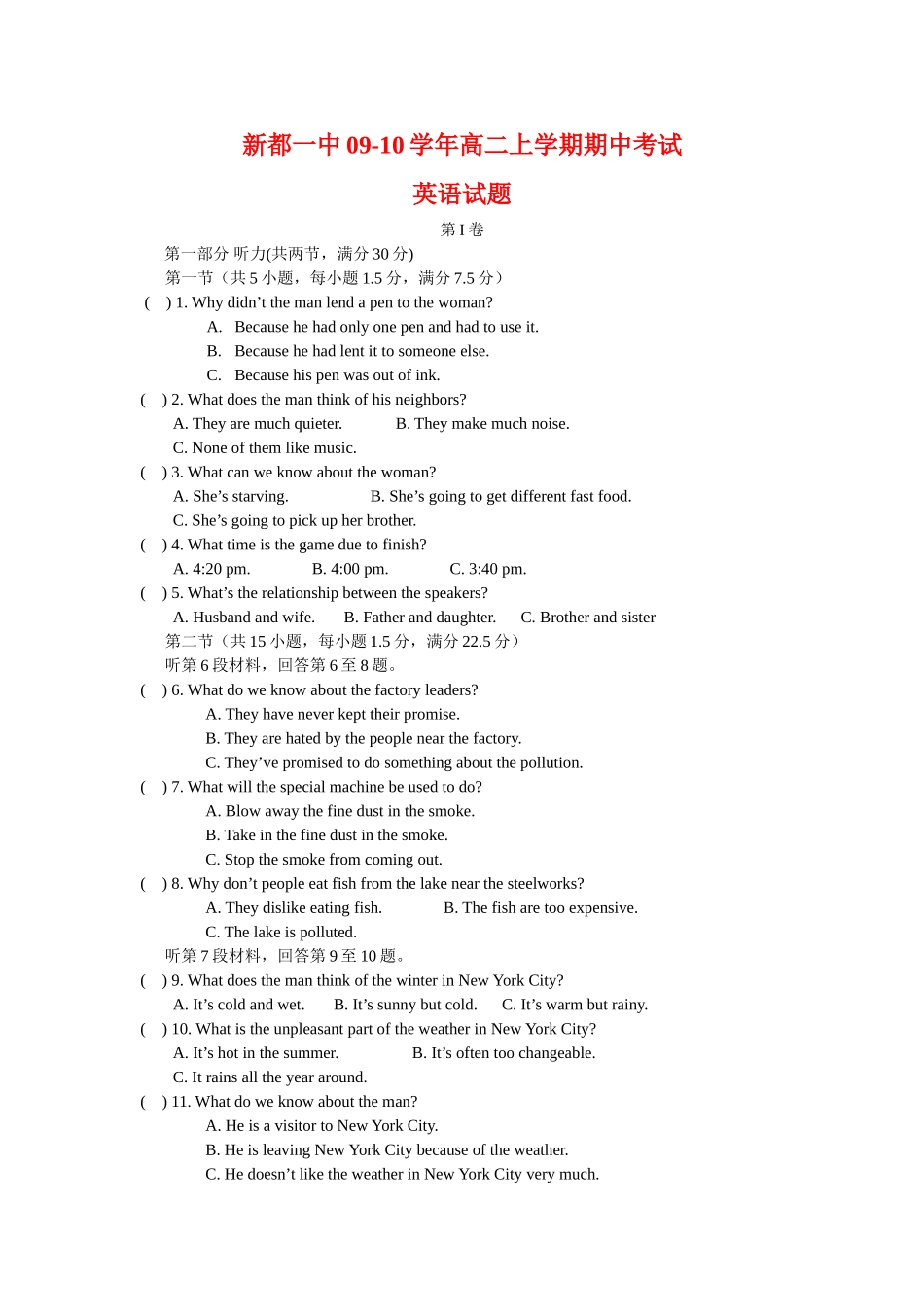 新都一中09-10学年高二上学期期中考试

英语试题

第I卷

第一部分 听力(共两节，满分30分)

第一节（共5小题，每小题1.5分，满分7.5分）

( ) 1. Why didn't the man lend a pen to the woman?

A. Because he had only one pen and had to use it.
B. Because he had lent it to someone else.
C. Because his pen was out of ink.

( ) 2. What does the man think of his neighbors?

A. They are much quieter.  B. They make much noise.
C. None of them like music.

( ) 3. What can we know about the woman?

A. She's starving.  B. She's going to get different fast food.
C. She's going to pick up her brother.

( ) 4. What time is the game due to finish?

A. 4:20 pm.  B. 4:00 pm.  C. 3:40 pm.

( ) 5. What's the relationship between the speakers?

A. Husband and wife.  B. Father and daughter.  C. Brother and sister

第二节（共15小题，每小题1.5分，满分22.5分）

听第6段材料，回答第6至8题。

( ) 6. What do we know about the factory leaders?

A. They have never kept their promise.
B. They are hated by the people near the factory.
C. They've promised to do something about the pollution.

( ) 7. What will the special machine be used to do?

A. Blow away the fine dust in the smoke.
B. Take in the fine dust in the smoke.
C. Stop the smoke from coming out.

( ) 8. Why don't people eat fish from the lake near the steelworks?

A. They dislike eating fish.  B. The fish are too expensive.
C. The lake is polluted.

听第7段材料，回答第9至10题。

( ) 9. What does the man think of the winter in New York City?

A. It's cold and wet.  B. It's sunny but cold.  C. It's warm but rainy.

( ) 10. What is the unpleasant part of the weather in New York City?

A. It's hot in the summer.  B. It's often too changeable.
C. It rains all the year around.

( ) 11. What do we know about the man?

A. He is a visitor to New York City.
B. He is leaving New York City because of the weather.
C. He doesn't like the weather in New York City very much.